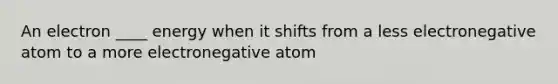 An electron ____ energy when it shifts from a less electronegative atom to a more electronegative atom